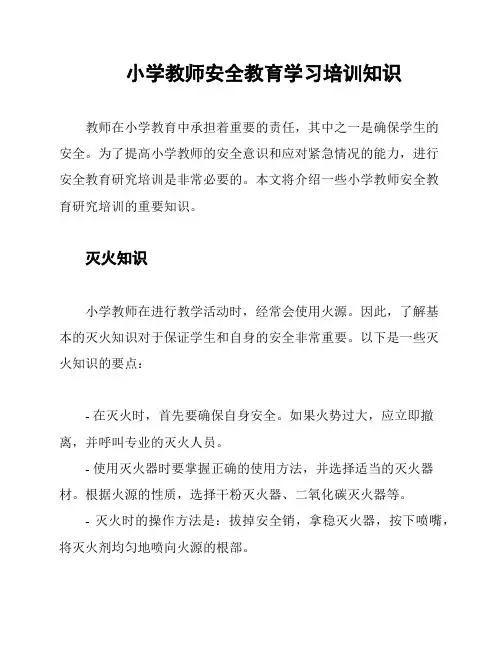 小学教师安全教育学习培训知识

教师在小学教育中承担着重要的责任，其中之一是确保学生的安全。为了提高小学教师的安全意识和应对紧急情况的能力，进行安全教育研究培训是非常必要的。本文将介绍一些小学教师安全教育研究培训的重要知识。

灭火知识

小学教师在进行教学活动时，经常会使用火源。因此，了解基本的灭火知识对于保证学生和自身的安全非常重要。以下是一些灭火知识的要点：

- 在灭火时，首先要确保自身安全。如果火势过大，应立即撤离，并呼叫专业的灭火人员。
- 使用灭火器时要掌握正确的使用方法，并选择适当的灭火器材。根据火源的性质，选择干粉灭火器、二氧化碳灭火器等。
- 灭火时的操作方法是：拔掉安全销，拿稳灭火器，按下喷嘴，将灭火剂均匀地喷向火源的根部。